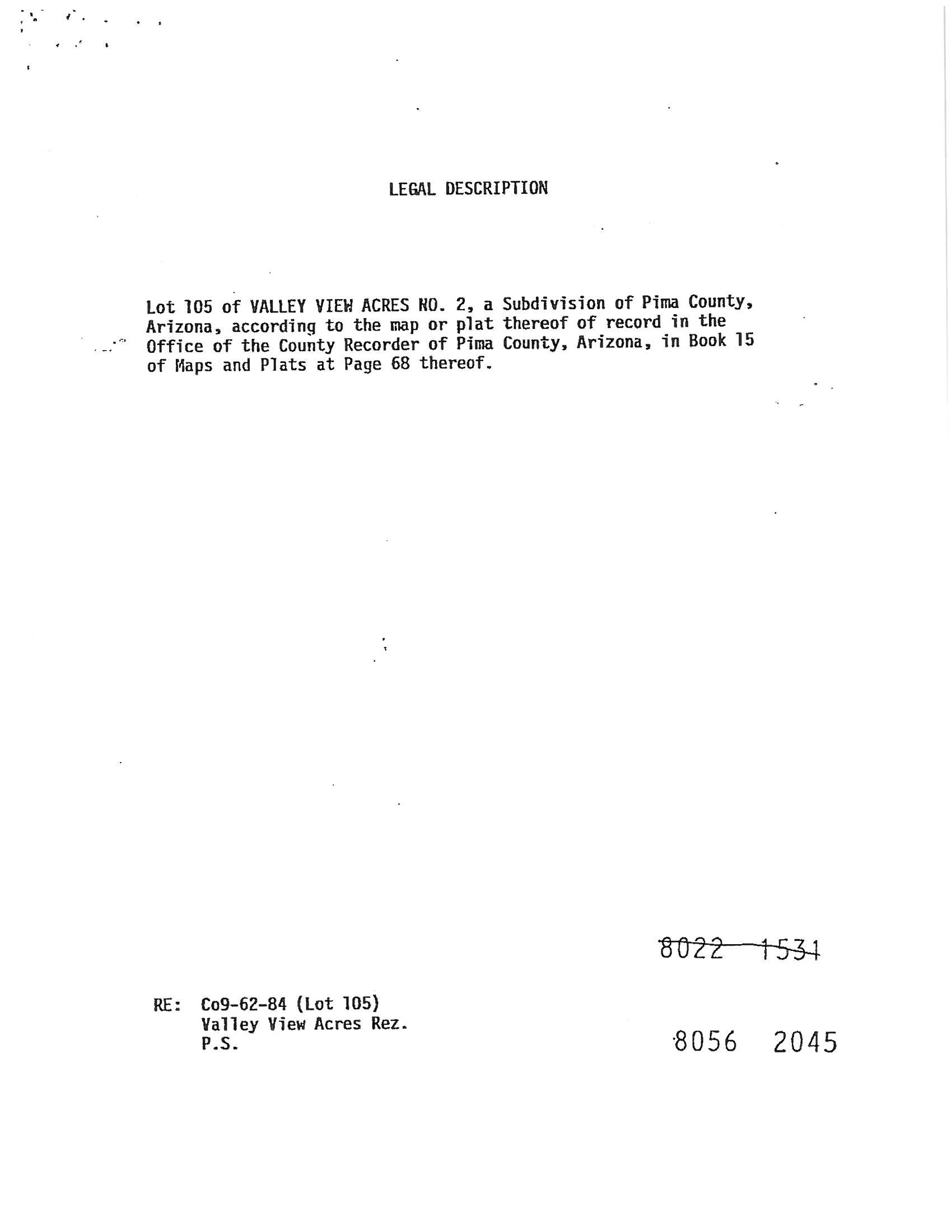 LEGAL DESCRIPTION

Lot 105 of VALLEY VIEW ACRES NO. 2, a Subdivision of Pima County, Arizona, according to the map or plat thereof of record in the Office of the County Recorder of Pima County, Arizona, in Book 15 of Maps and Plats at Page 68 thereof.

8022 1531

RE: Co9-62-84 (Lot 105)
Valley View Acres Rez.
P.S.

8056 2045